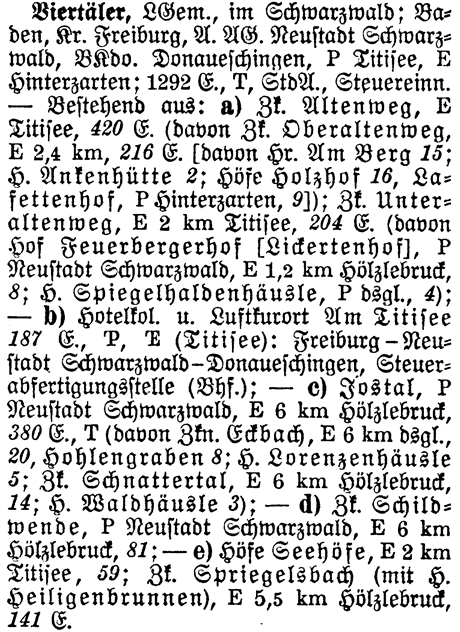 Viertäler, LGem., im Schwarzwald; Baden, Kr. Freiburg, A. AG. Neustadt Schwarzwald, BKdo. Donaueschingen, P Titisee, E Hinterzarten; 1292 E., T, StdA., Steuereinn. — Bestehend aus: a) Zk. Altenweg, E Titisee, 420 E. (davon Zk. Oberaltenweg, E 2,4 km, 216 E. [davon Hr. Am Berg 15; H. Ankenhütte 2; Höfe Holzhof 16, Lafettenhof, P Hinterzarten, 9]); Zk. Unteraltenweg, E 2 km Titisee, 204 E. (davon Hof Feuerbergerhof [Lickertenhof], P Neustadt Schwarzwald, E 1,2 km Hölzlebruck, 8; H. Spiegelhaldenhäusle, P dsgl., 4); — b) Hotelkol. u. Luftkurort Am Titisee 187 E., P, E (Titisee): Freiburg–Neustadt Schwarzwald–Donaueschingen, Steuerabfertigungsstelle (Bhf.); — c) Jostal, P Neustadt Schwarzwald, E 6 km Hölzlebruck, 380 E., T (davon Zkn. Eckbach, E 6 km dsgl., 20, Hohlengraben 8; H. Lorenzenhäusle 5; Zk. Schnattertal, E 6 km Hölzlebruck, 14; H. Waldhäusle 3); — d) Zk. Schildwende, P Neustadt Schwarzwald, E 6 km Hölzlebruck, 81; — e) Höfe Seehöfe, E 2 km Titisee, 59; Zk. Spriegelsbach (mit H. Heiligenbrunnen), E 5,5 km Hölzlebruck, 141 E.